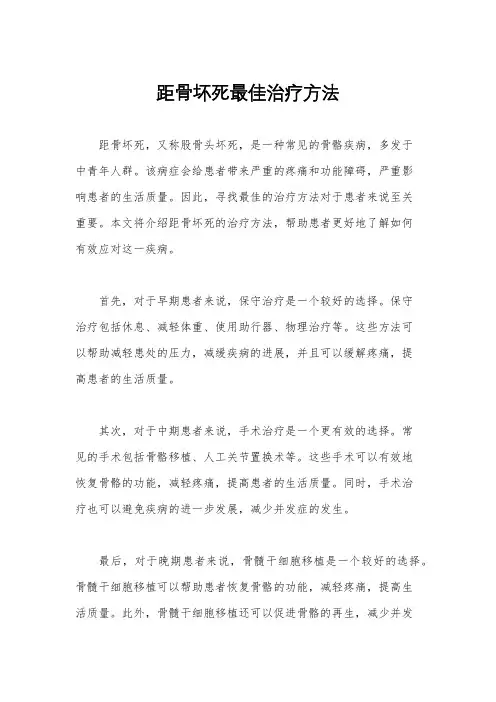 距骨坏死最佳治疗方法

距骨坏死，又称股骨头坏死，是一种常见的骨骼疾病，多发于中青年人群。该病症会给患者带来严重的疼痛和功能障碍，严重影响患者的生活质量。因此，寻找最佳的治疗方法对于患者来说至关重要。本文将介绍距骨坏死的治疗方法，帮助患者更好地了解如何有效应对这一疾病。

首先，对于早期患者来说，保守治疗是一个较好的选择。保守治疗包括休息、减轻体重、使用助行器、物理治疗等。这些方法可以帮助减轻患处的压力，减缓疾病的进展，并且可以缓解疼痛，提高患者的生活质量。

其次，对于中期患者来说，手术治疗是一个更有效的选择。常见的手术包括骨骼移植、人工关节置换术等。这些手术可以有效地恢复骨骼的功能，减轻疼痛，提高患者的生活质量。同时，手术治疗也可以避免疾病的进一步发展，减少并发症的发生。

最后，对于晚期患者来说，骨髓干细胞移植是一个较好的选择。骨髓干细胞移植可以帮助患者恢复骨骼的功能，减轻疼痛，提高生活质量。此外，骨髓干细胞移植还可以促进骨骼的再生，减少并发